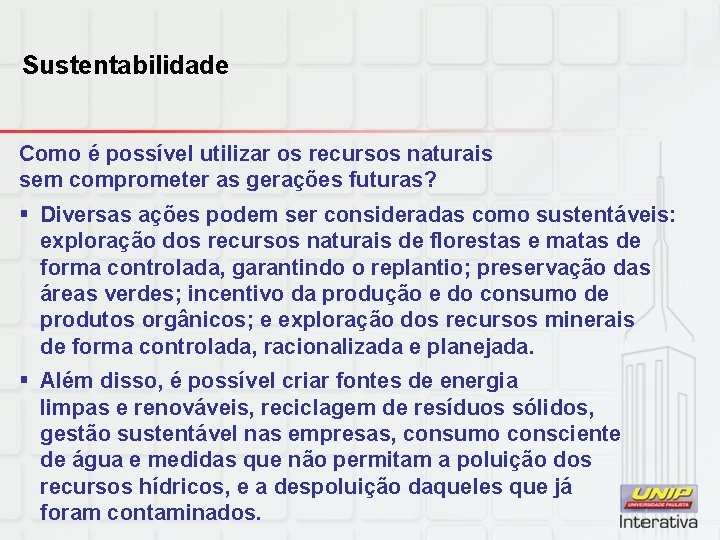 Sustentabilidade

Como é possível utilizar os recursos naturais sem comprometer as gerações futuras?

▪ Diversas ações podem ser consideradas como sustentáveis: exploração dos recursos naturais de florestas e matas de forma controlada, garantindo o replantio; preservação das áreas verdes; incentivo da produção e do consumo de produtos orgânicos; e exploração dos recursos minerais de forma controlada, racionalizada e planejada.

▪ Além disso, é possível criar fontes de energia limpas e renováveis, reciclagem de resíduos sólidos, gestão sustentável nas empresas, consumo consciente de água e medidas que não permitam a poluição dos recursos hídricos, e a despoluição daqueles que já foram contaminados.

UNIP
UNIVERSIDADE PAULISTA
Interativa